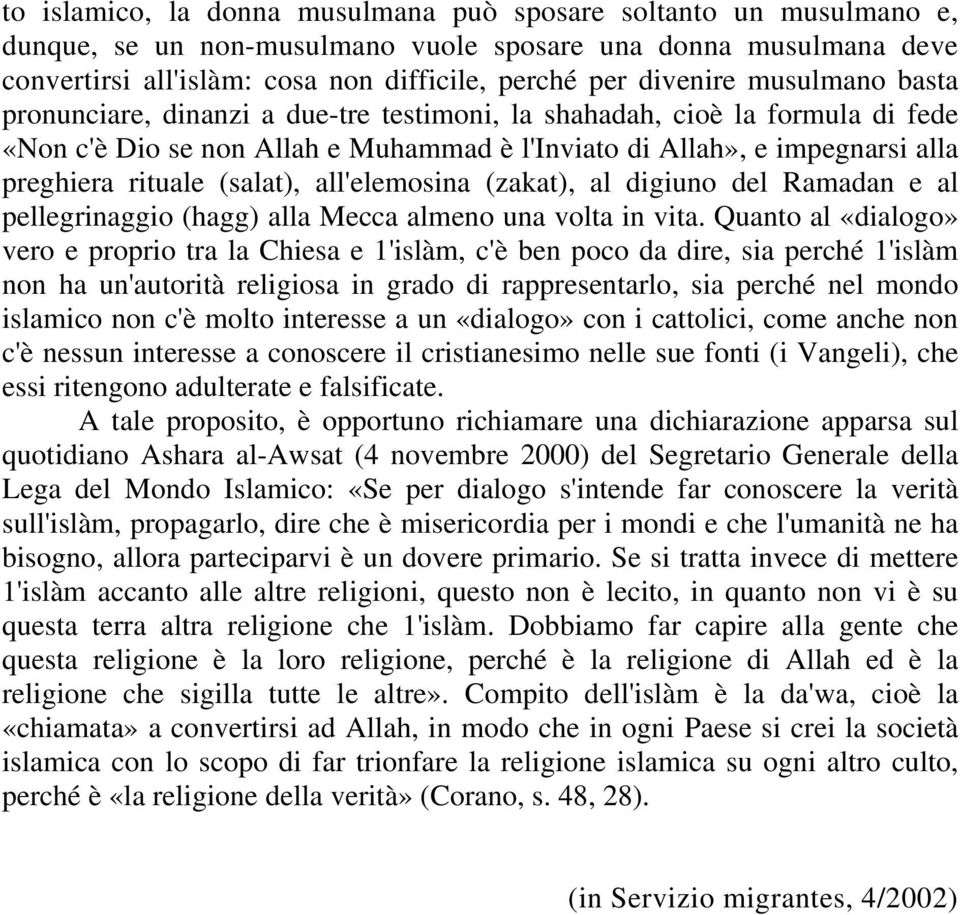 to islamico, la donna musulmana può sposare soltanto un musulmano e, dunque, se un non-musulmano vuole sposare una donna musulmana deve convertirsi all'islàm: cosa non difficile, perché per divenire musulmano basta pronunciare, dinanzi a due-tre testimoni, la shahadah, cioè la formula di fede «Non c'è Dio se non Allah e Muhammad è l'Inviato di Allah», e impegnarsi alla preghiera rituale (salat), all'elemosina (zakat), al digiuno del Ramadan e al pellegrinaggio (hagg) alla Mecca almeno una volta in vita. Quanto al «dialogo» vero e proprio tra la Chiesa e 1'islàm, c'è ben poco da dire, sia perché 1'islàm non ha un'autorità religiosa in grado di rappresentarlo, sia perché nel mondo islamico non c'è molto interesse a un «dialogo» con i cattolici, come anche non c'è nessun interesse a conoscere il cristianesimo nelle sue fonti (i Vangeli), che essi ritengono adulterate e falsificate.

A tale proposito, è opportuno richiamare una dichiarazione apparsa sul quotidiano Ashara al-Awsat (4 novembre 2000) del Segretario Generale della Lega del Mondo Islamico: «Se per dialogo s'intende far conoscere la verità sull'islàm, propagarlo, dire che è misericordia per i mondi e che l'umanità ne ha bisogno, allora parteciparvi è un dovere primario. Se si tratta invece di mettere 1'islàm accanto alle altre religioni, questo non è lecito, in quanto non vi è su questa terra altra religione che 1'islàm. Dobbiamo far capire alla gente che questa religione è la loro religione, perché è la religione di Allah ed è la religione che sigilla tutte le altre». Compito dell'islàm è la da'wa, cioè la «chiamata» a convertirsi ad Allah, in modo che in ogni Paese si crei la società islamica con lo scopo di far trionfare la religione islamica su ogni altro culto, perché è «la religione della verità» (Corano, s. 48, 28).

(in Servizio migrantes, 4/2002)